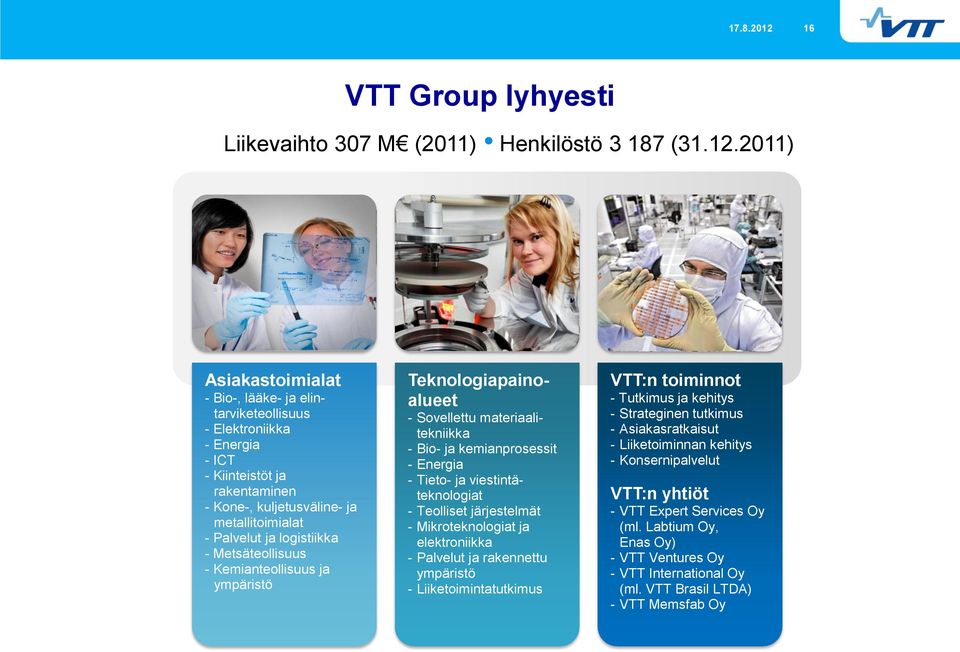 17.8.2012 16

VTT

VTT Group lyhyesti

Liikevaihto 307 M€ (2011) • Henkilöstö 3 187 (31.12.2011)

Asiakastoimialat
- Bio-, lääke- ja elintarviketeollisuus
- Elektroniikka
- Energia
- ICT
- Kiinteistöt ja rakentaminen
- Kone-, kuljetusväline- ja metallitoimialat
- Palvelut ja logistiikka
- Metsäteollisuus
- Kemianteollisuus ja ympäristö

Teknologiapainoalueet
- Sovellettu materiaalitekniikka
- Bio- ja kemianprosessit
- Energia
- Tieto- ja viestintäteknologiat
- Teolliset järjestelmät
- Mikroteknologiat ja elektroniikka
- Palvelut ja rakennettu ympäristö
- Liiketoimintatutkimus

VTT:n toiminnot
- Tutkimus ja kehitys
- Strateginen tutkimus
- Asiakasratkaisut
- Liiketoiminnan kehitys
- Konsernipalvelut

VTT:n yhtiöt
- VTT Expert Services Oy (ml. Labtium Oy, Enas Oy)
- VTT Ventures Oy
- VTT International Oy (ml. VTT Brasil LTDA)
- VTT Memsfab Oy